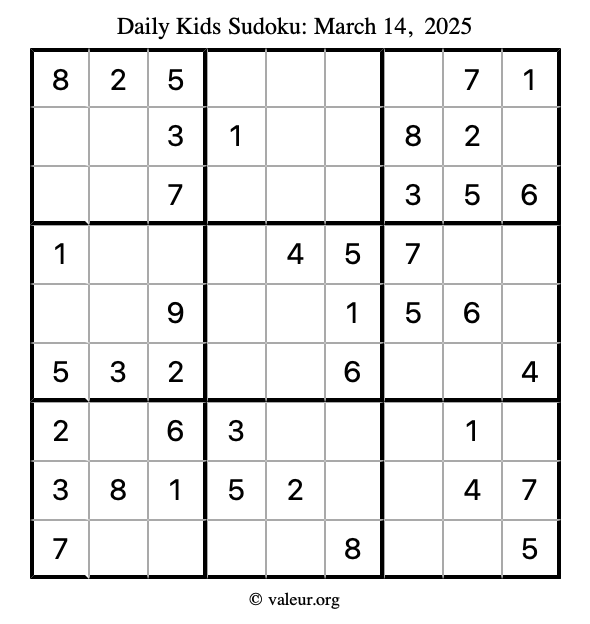 Daily Kids Sudoku: March 14, 2025

| 8 | 2 | 5 |  |  |  |  | 7 | 1 |
|---|---|---|---|---|---|---|---|---|
|  |  | 3 | 1 |  |  | 8 | 2 |  |
|  |  | 7 |  |  |  | 3 | 5 | 6 |
| 1 |  |  |  | 4 | 5 | 7 |  |  |
|  |  | 9 |  |  | 1 | 5 | 6 |  |
| 5 | 3 | 2 |  |  | 6 |  |  | 4 |
| 2 |  | 6 | 3 |  |  |  | 1 |  |
| 3 | 8 | 1 | 5 | 2 |  |  | 4 | 7 |
| 7 |  |  |  |  | 8 |  |  | 5 |

© valeur.org